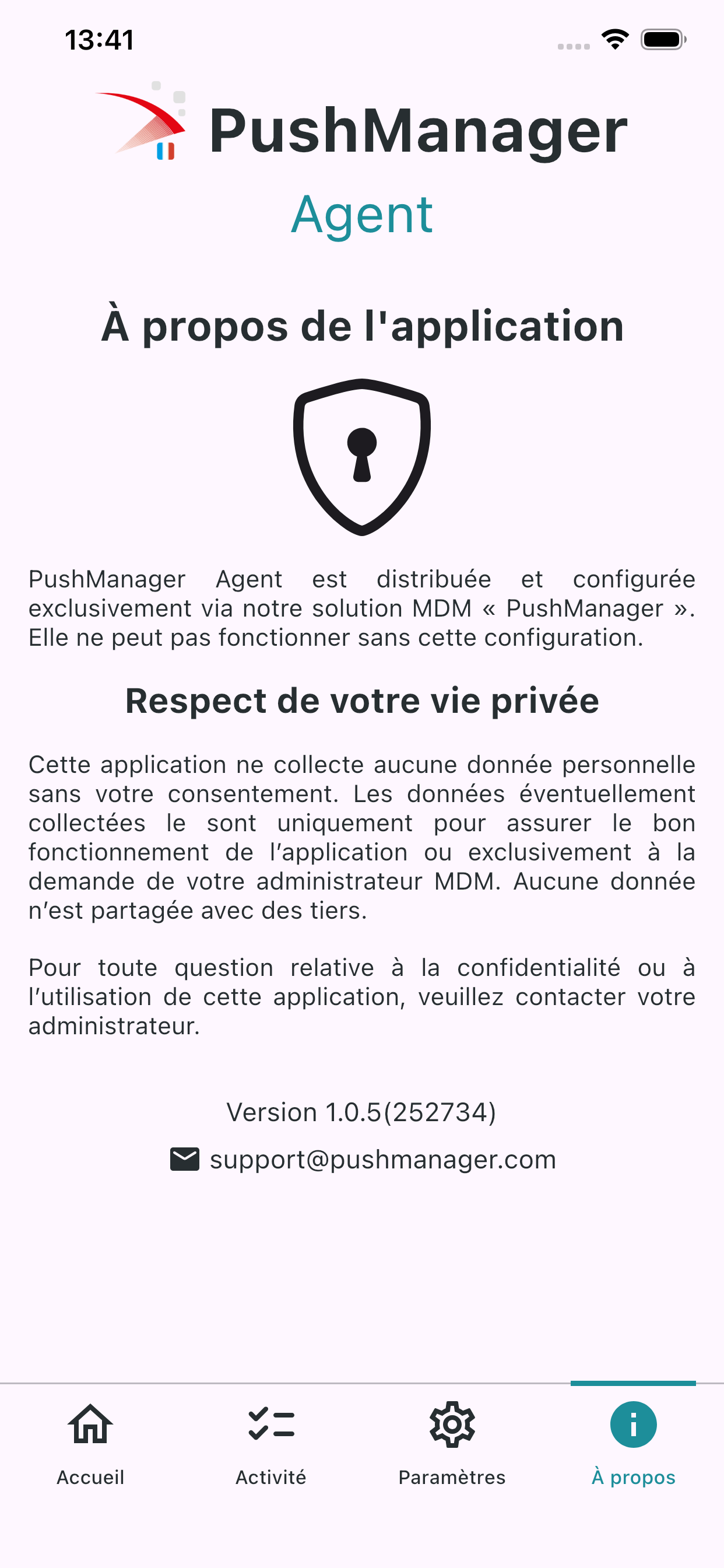 13:41

PushManager
Agent

À propos de l'application

PushManager Agent est distribuée et configurée exclusivement via notre solution MDM « PushManager ». Elle ne peut pas fonctionner sans cette configuration.

Respect de votre vie privée

Cette application ne collecte aucune donnée personnelle sans votre consentement. Les données éventuellement collectées le sont uniquement pour assurer le bon fonctionnement de l’application ou exclusivement à la demande de votre administrateur MDM. Aucune donnée n’est partagée avec des tiers.

Pour toute question relative à la confidentialité ou à l’utilisation de cette application, veuillez contacter votre administrateur.

Version 1.0.5(252734)

support@pushmanager.com

Accueil
Activité
Paramètres
À propos